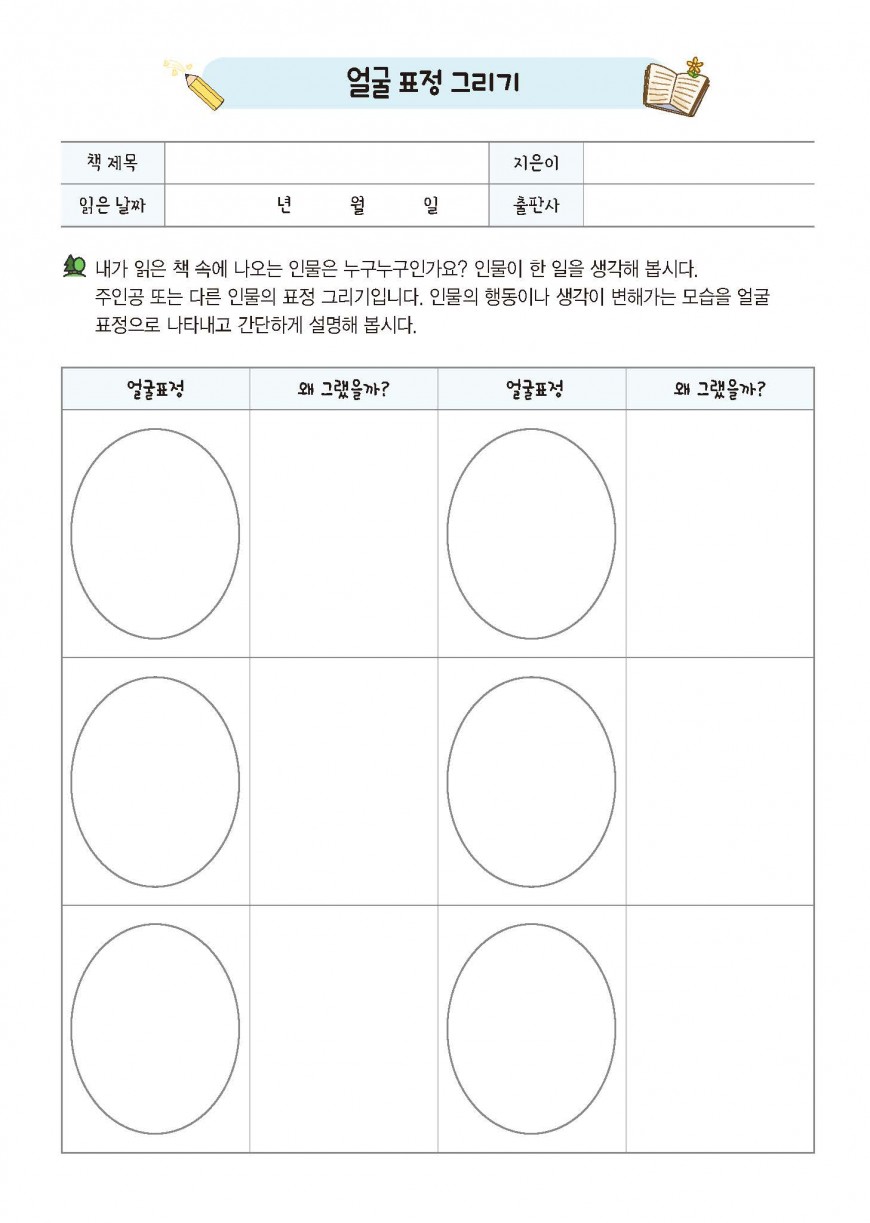 얼굴 표정 그리기

| 책 제목 | | 지은이 | |
|---|---|---|---|
| 읽은 날짜 | 년 월 일 | 출판사 | |

내가 읽은 책 속에 나오는 인물은 누구누구인가요? 인물이 한 일을 생각해 봅시다.
주인공 또는 다른 인물의 표정 그리기입니다. 인물의 행동이나 생각이 변해가는 모습을 얼굴 표정으로 나타내고 간단하게 설명해 봅시다.

| 얼굴표정 | 왜 그랬을까? | 얼굴표정 | 왜 그랬을까? |
|---|---|---|---|
| | | | |
| | | | |
| | | | |